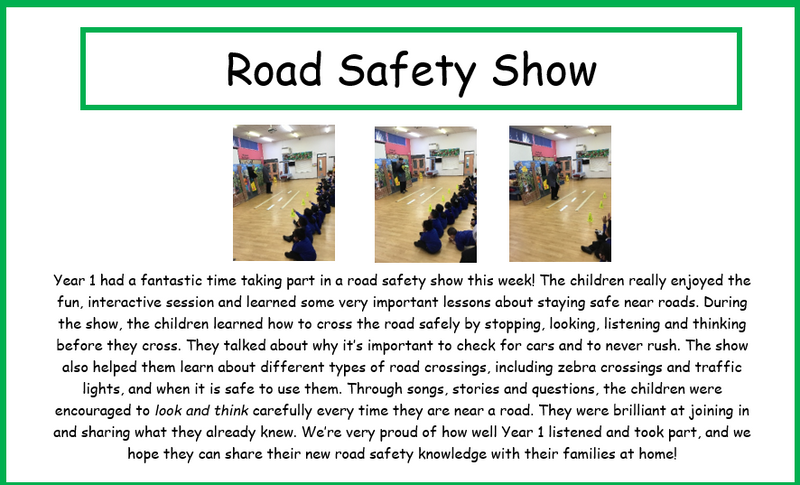 Road Safety Show

Year 1 had a fantastic time taking part in a road safety show this week! The children really enjoyed the fun, interactive session and learned some very important lessons about staying safe near roads. During the show, the children learned how to cross the road safely by stopping, looking, listening and thinking before they cross. They talked about why it's important to check for cars and to never rush. The show also helped them learn about different types of road crossings, including zebra crossings and traffic lights, and when it is safe to use them. Through songs, stories and questions, the children were encouraged to look and think carefully every time they are near a road. They were brilliant at joining in and sharing what they already knew. We're very proud of how well Year 1 listened and took part, and we hope they can share their new road safety knowledge with their families at home!